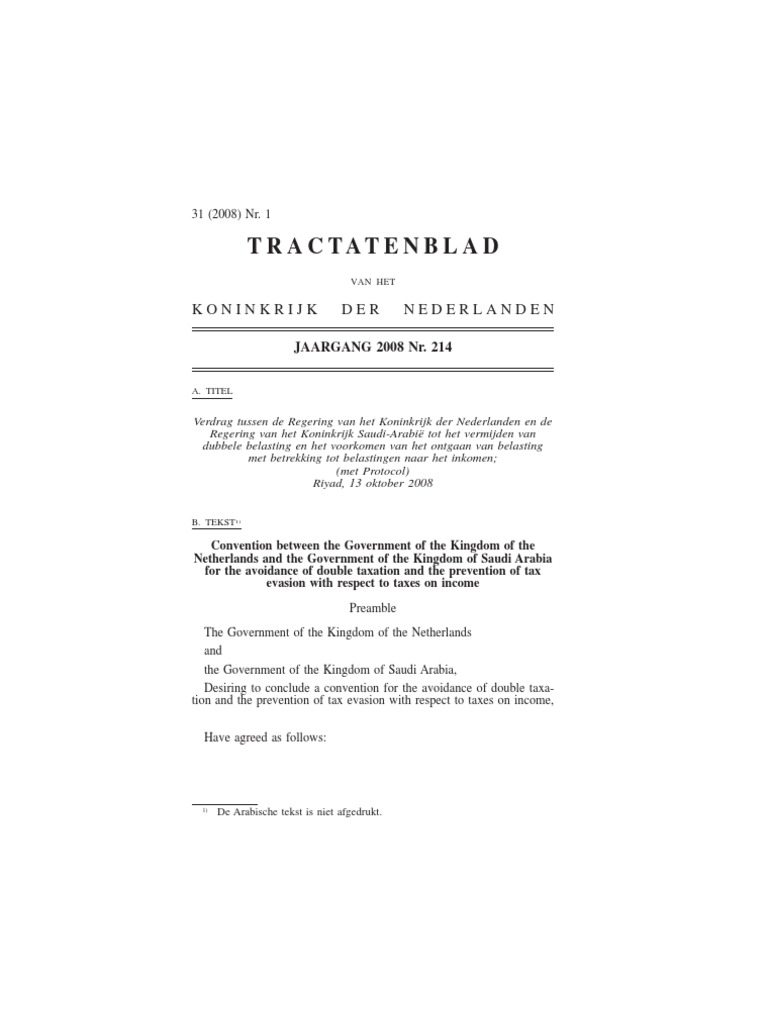 31 (2008) Nr. 1

TRACTATENBLAD

VAN HET

KONINKRIJK DER NEDERLANDEN

JAARGANG 2008 Nr. 214

A. TITEL

Verdrag tussen de Regering van het Koninkrijk der Nederlanden en de Regering van het Koninkrijk Saudi-Arabië tot het vermijden van dubbele belasting en het voorkomen van het ontgaan van belasting met betrekking tot belastingen naar het inkomen;
(met Protocol)
Riyad, 13 oktober 2008

B. TEKST$^{1)}$

Convention between the Government of the Kingdom of the Netherlands and the Government of the Kingdom of Saudi Arabia for the avoidance of double taxation and the prevention of tax evasion with respect to taxes on income

Preamble

The Government of the Kingdom of the Netherlands

and

the Government of the Kingdom of Saudi Arabia,

Desiring to conclude a convention for the avoidance of double taxation and the prevention of tax evasion with respect to taxes on income,

Have agreed as follows:

$^{1)}$ De Arabische tekst is niet afgedrukt.